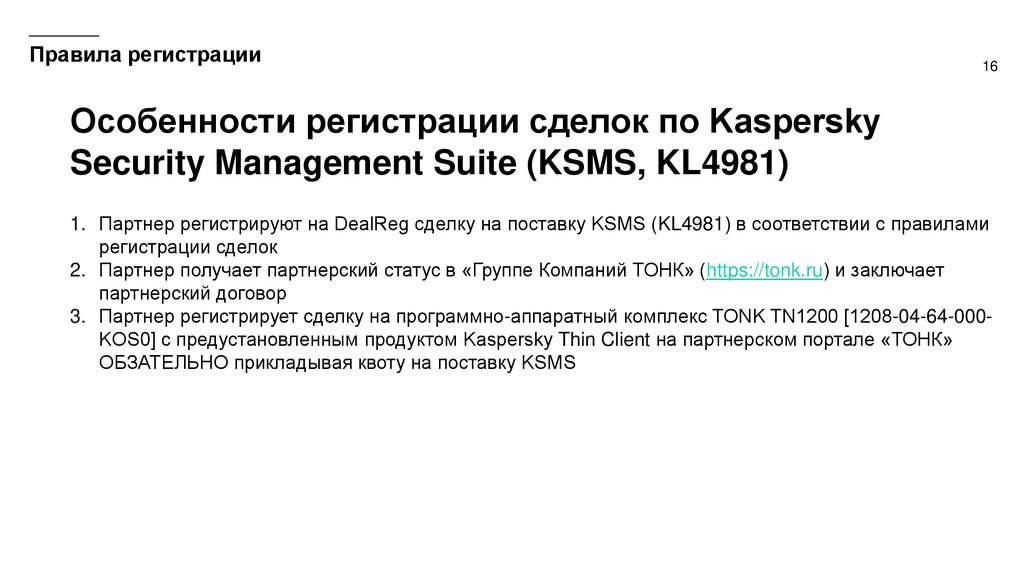 Правила регистрации

16

Особенности регистрации сделок по Kaspersky Security Management Suite (KSMS, KL4981)

1. Партнер регистрируют на DealReg сделку на поставку KSMS (KL4981) в соответствии с правилами регистрации сделок
2. Партнер получает партнерский статус в «Группе Компаний ТОНК» (https://tonk.ru) и заключает партнерский договор
3. Партнер регистрирует сделку на программно-аппаратный комплекс TONK TN1200 [1208-04-64-000-KOS0] с предустановленным продуктом Kaspersky Thin Client на партнерском портале «ТОНК» ОБЗАТЕЛЬНО прикладывая квоту на поставку KSMS